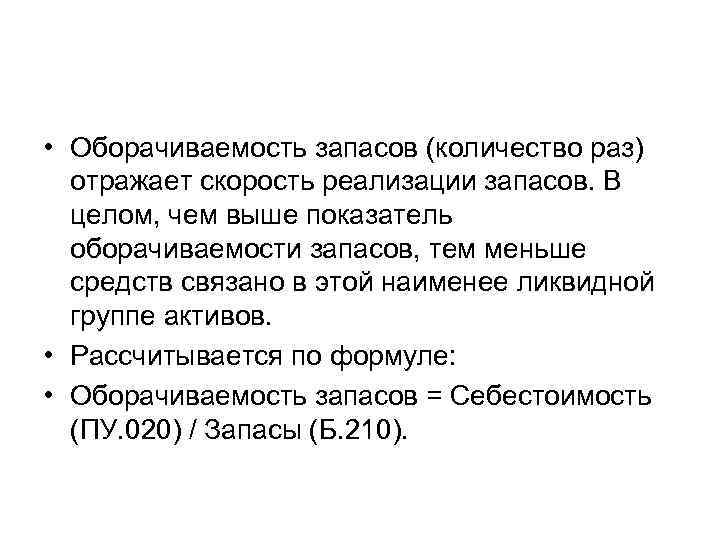 • Оборачиваемость запасов (количество раз) отражает скорость реализации запасов. В целом, чем выше показатель оборачиваемости запасов, тем меньше средств связано в этой наименее ликвидной группе активов.
• Рассчитывается по формуле:
• Оборачиваемость запасов = Себестоимость (ПУ.020) / Запасы (Б.210).